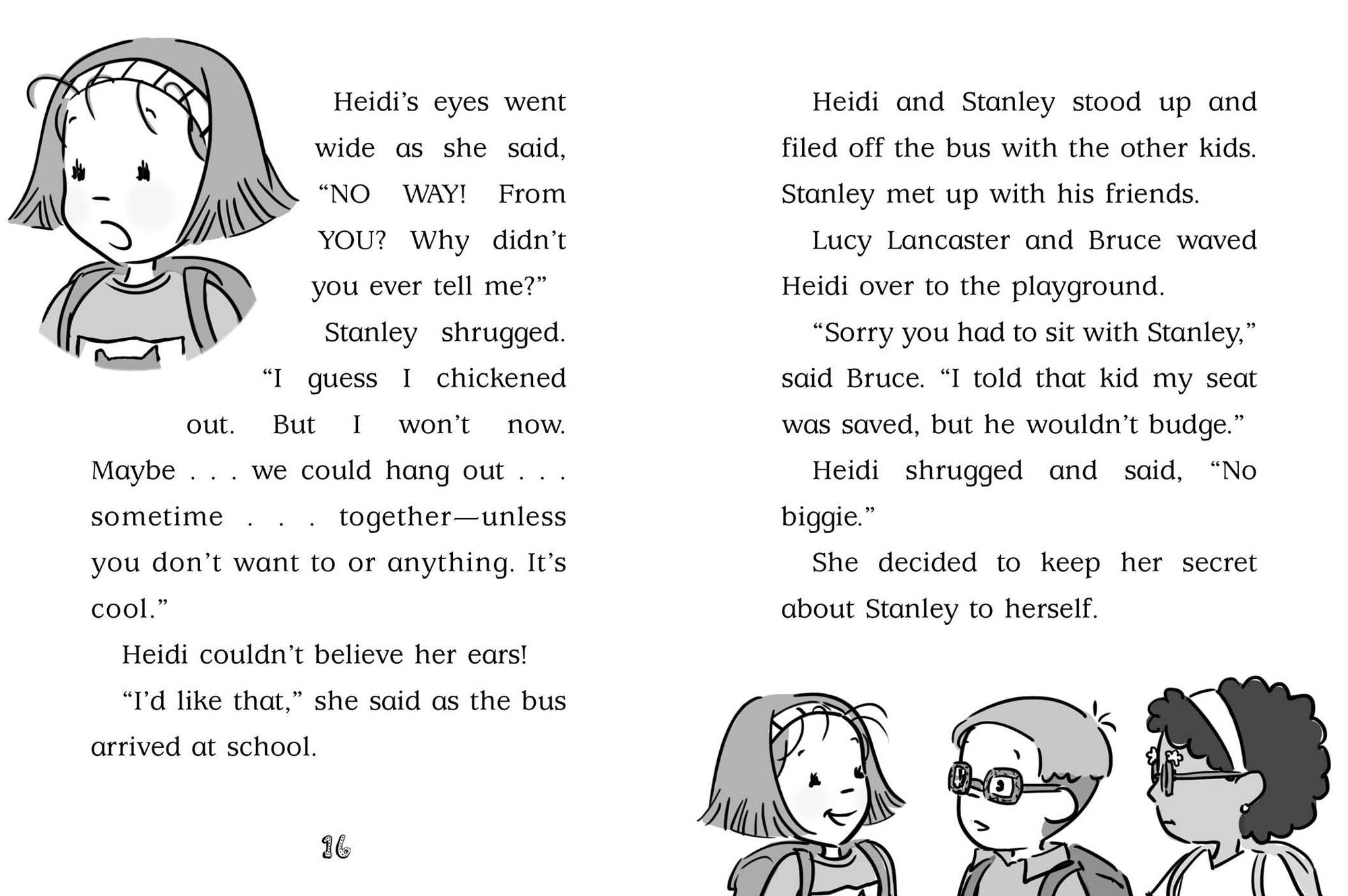 Heidi's eyes went wide as she said, "NO WAY! From YOU? Why didn't you ever tell me?"

Stanley shrugged. "I guess I chickened out. But I won't now. Maybe . . . we could hang out . . . sometime . . . together—unless you don't want to or anything. It's cool."

Heidi couldn't believe her ears!

"I'd like that," she said as the bus arrived at school.

16

Heidi and Stanley stood up and filed off the bus with the other kids. Stanley met up with his friends.

Lucy Lancaster and Bruce waved Heidi over to the playground.

"Sorry you had to sit with Stanley," said Bruce. "I told that kid my seat was saved, but he wouldn't budge."

Heidi shrugged and said, "No biggie."

She decided to keep her secret about Stanley to herself.